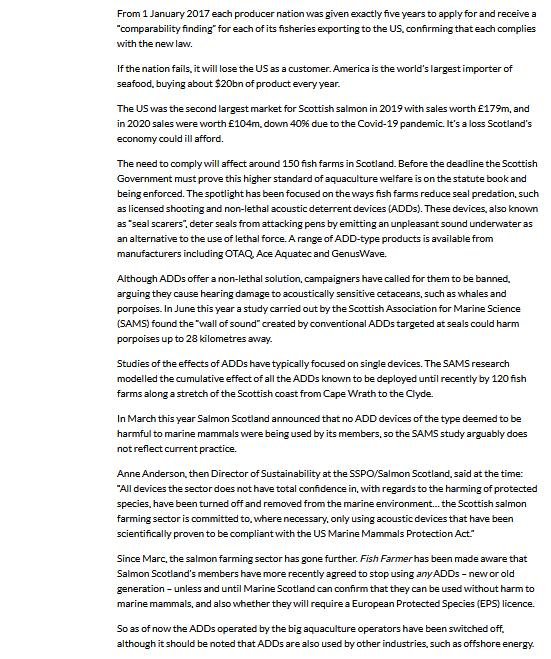 From 1 January 2017 each producer nation was given exactly five years to apply for and receive a "comparability finding" for each of its fisheries exporting to the US, confirming that each complies with the new law.

If the nation fails, it will lose the US as a customer. America is the world's largest importer of seafood, buying about $20bn of product every year.

The US was the second largest market for Scottish salmon in 2019 with sales worth £179m, and in 2020 sales were worth £104m, down 40% due to the Covid-19 pandemic. It's a loss Scotland's economy could ill afford.

The need to comply will affect around 150 fish farms in Scotland. Before the deadline the Scottish Government must prove this higher standard of aquaculture welfare is on the statute book and being enforced. The spotlight has been focused on the ways fish farms reduce seal predation, such as licensed shooting and non-lethal acoustic deterrent devices (ADDs). These devices, also known as "seal scarers", deter seals from attacking pens by emitting an unpleasant sound underwater as an alternative to the use of lethal force. A range of ADD-type products is available from manufacturers including OTAQ, Ace Aquatec and GenusWave.

Although ADDs offer a non-lethal solution, campaigners have called for them to be banned, arguing they cause hearing damage to acoustically sensitive cetaceans, such as whales and porpoises. In June this year a study carried out by the Scottish Association for Marine Science (SAMS) found the "wall of sound" created by conventional ADDs targeted at seals could harm porpoises up to 28 kilometres away.

Studies of the effects of ADDs have typically focused on single devices. The SAMS research modelled the cumulative effect of all the ADDs known to be deployed until recently by 120 fish farms along a stretch of the Scottish coast from Cape Wrath to the Clyde.

In March this year Salmon Scotland announced that no ADD devices of the type deemed to be harmful to marine mammals were being used by its members, so the SAMS study arguably does not reflect current practice.

Anne Anderson, then Director of Sustainability at the SSPO/Salmon Scotland, said at the time: "All devices the sector does not have total confidence in, with regards to the harming of protected species, have been turned off and removed from the marine environment... the Scottish salmon farming sector is committed to, where necessary, only using acoustic devices that have been scientifically proven to be compliant with the US Marine Mammals Protection Act."

Since Marc, the salmon farming sector has gone further. Fish Farmer has been made aware that Salmon Scotland's members have more recently agreed to stop using any ADDs – new or old generation – unless and until Marine Scotland can confirm that they can be used without harm to marine mammals, and also whether they will require a European Protected Species (EPS) licence.

So as of now the ADDs operated by the big aquaculture operators have been switched off, although it should be noted that ADDs are also used by other industries, such as offshore energy.